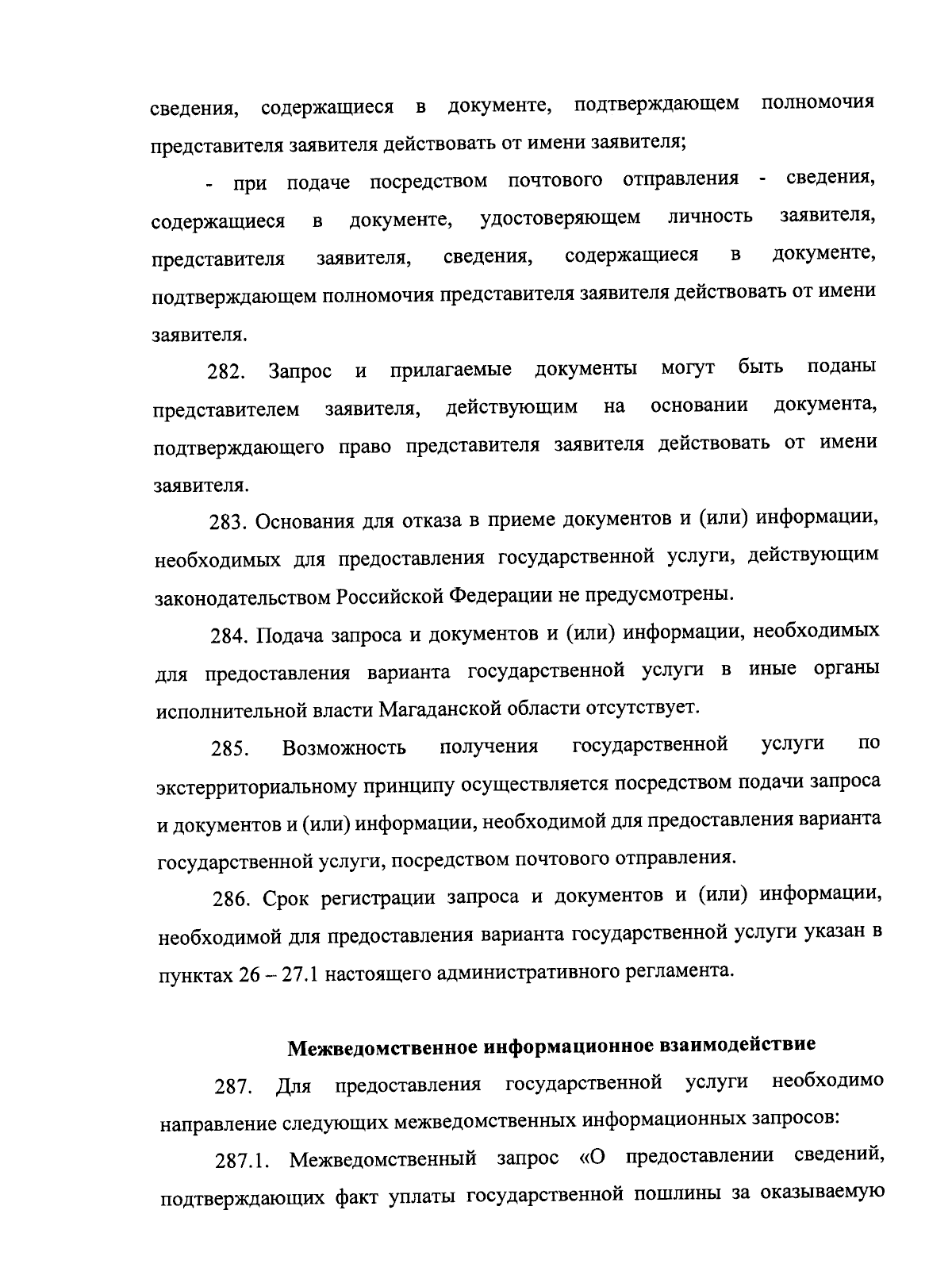 сведения, содержащиеся в документе, подтверждающем полномочия представителя заявителя действовать от имени заявителя;

- при подаче посредством почтового отправления - сведения, содержащиеся в документе, удостоверяющем личность заявителя, представителя заявителя, сведения, содержащиеся в документе, подтверждающем полномочия представителя заявителя действовать от имени заявителя.

282. Запрос и прилагаемые документы могут быть поданы представителем заявителя, действующим на основании документа, подтверждающего право представителя заявителя действовать от имени заявителя.

283. Основания для отказа в приеме документов и (или) информации, необходимых для предоставления государственной услуги, действующим законодательством Российской Федерации не предусмотрены.

284. Подача запроса и документов и (или) информации, необходимых для предоставления варианта государственной услуги в иные органы исполнительной власти Магаданской области отсутствует.

285. Возможность получения государственной услуги по экстерриториальному принципу осуществляется посредством подачи запроса и документов и (или) информации, необходимой для предоставления варианта государственной услуги, посредством почтового отправления.

286. Срок регистрации запроса и документов и (или) информации, необходимой для предоставления варианта государственной услуги указан в пунктах 26 – 27.1 настоящего административного регламента.

Межведомственное информационное взаимодействие

287. Для предоставления государственной услуги необходимо направление следующих межведомственных информационных запросов:

287.1. Межведомственный запрос «О предоставлении сведений, подтверждающих факт уплаты государственной пошлины за оказываемую